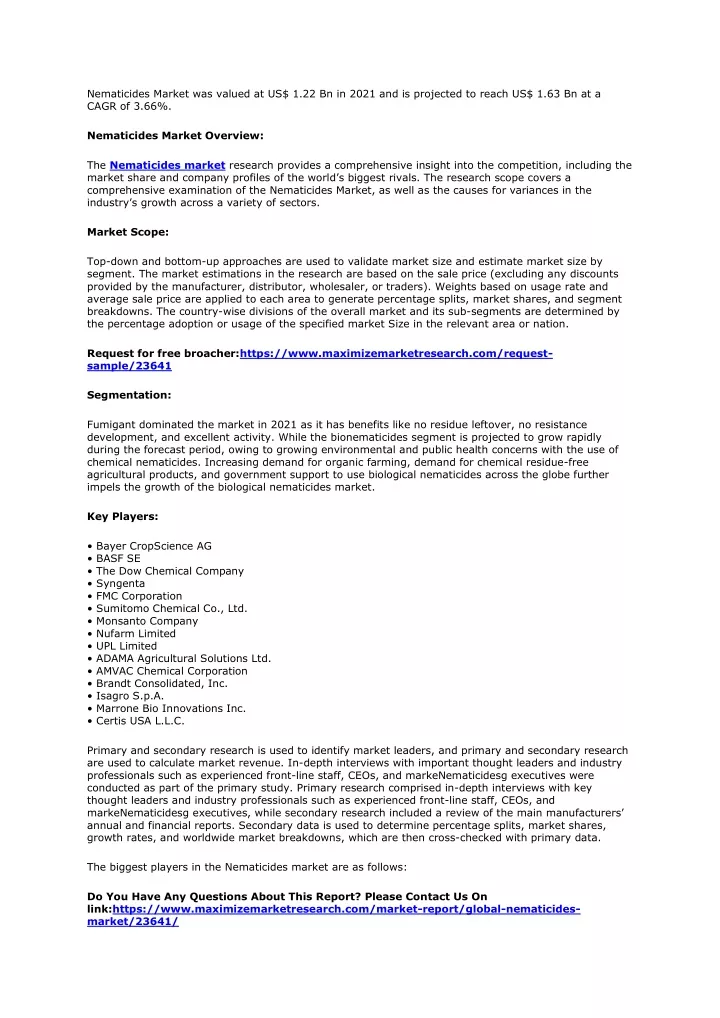 Nematicides Market was valued at US$ 1.22 Bn in 2021 and is projected to reach US$ 1.63 Bn at a CAGR of 3.66%.

Nematicides Market Overview:

The Nematicides market research provides a comprehensive insight into the competition, including the market share and company profiles of the world's biggest rivals. The research scope covers a comprehensive examination of the Nematicides Market, as well as the causes for variances in the industry's growth across a variety of sectors.

Market Scope:

Top-down and bottom-up approaches are used to validate market size and estimate market size by segment. The market estimations in the research are based on the sale price (excluding any discounts provided by the manufacturer, distributor, wholesaler, or traders). Weights based on usage rate and average sale price are applied to each area to generate percentage splits, market shares, and segment breakdowns. The country-wise divisions of the overall market and its sub-segments are determined by the percentage adoption or usage of the specified market Size in the relevant area or nation.

Request for free broacher:https://www.maximizemarketresearch.com/request-sample/23641

Segmentation:

Fumigant dominated the market in 2021 as it has benefits like no residue leftover, no resistance development, and excellent activity. While the bionematicides segment is projected to grow rapidly during the forecast period, owing to growing environmental and public health concerns with the use of chemical nematicides. Increasing demand for organic farming, demand for chemical residue-free agricultural products, and government support to use biological nematicides across the globe further impels the growth of the biological nematicides market.

Key Players:

• Bayer CropScience AG
• BASF SE
• The Dow Chemical Company
• Syngenta
• FMC Corporation
• Sumitomo Chemical Co., Ltd.
• Monsanto Company
• Nufarm Limited
• UPL Limited
• ADAMA Agricultural Solutions Ltd.
• AMVAC Chemical Corporation
• Brandt Consolidated, Inc.
• Isagro S.p.A.
• Marrone Bio Innovations Inc.
• Certis USA L.L.C.

Primary and secondary research is used to identify market leaders, and primary and secondary research are used to calculate market revenue. In-depth interviews with important thought leaders and industry professionals such as experienced front-line staff, CEOs, and markeNematicidesg executives were conducted as part of the primary study. Primary research comprised in-depth interviews with key thought leaders and industry professionals such as experienced front-line staff, CEOs, and markeNematicidesg executives, while secondary research included a review of the main manufacturers' annual and financial reports. Secondary data is used to determine percentage splits, market shares, growth rates, and worldwide market breakdowns, which are then cross-checked with primary data.

The biggest players in the Nematicides market are as follows:

Do You Have Any Questions About This Report? Please Contact Us On link:https://www.maximizemarketresearch.com/market-report/global-nematicides-market/23641/